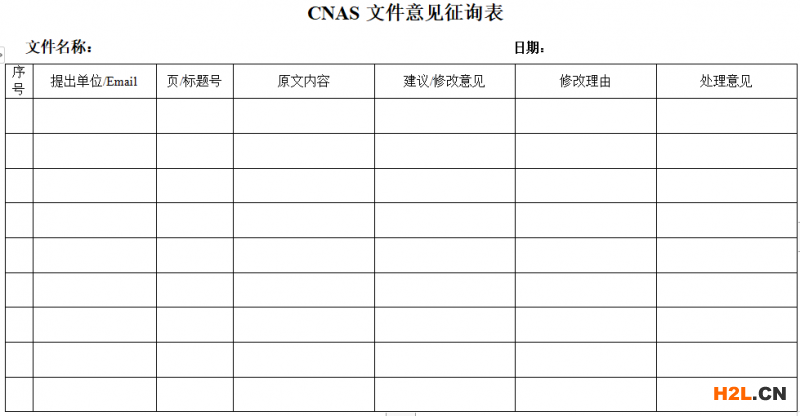 CNAS 文件意见征询表

文件名称：

日期：

| 序号 | 提出单位/Email | 页/标题号 | 原文内容 | 建议/修改意见 | 修改理由 | 处理意见 |
|---|---|---|---|---|---|---|
| | | | | | | |
| | | | | | | |
| | | | | | | |
| | | | | | | |
| | | | | | | |
| | | | | | | |
| | | | | | | |
| | | | | | | |
| | | | | | | |

H2L.CN